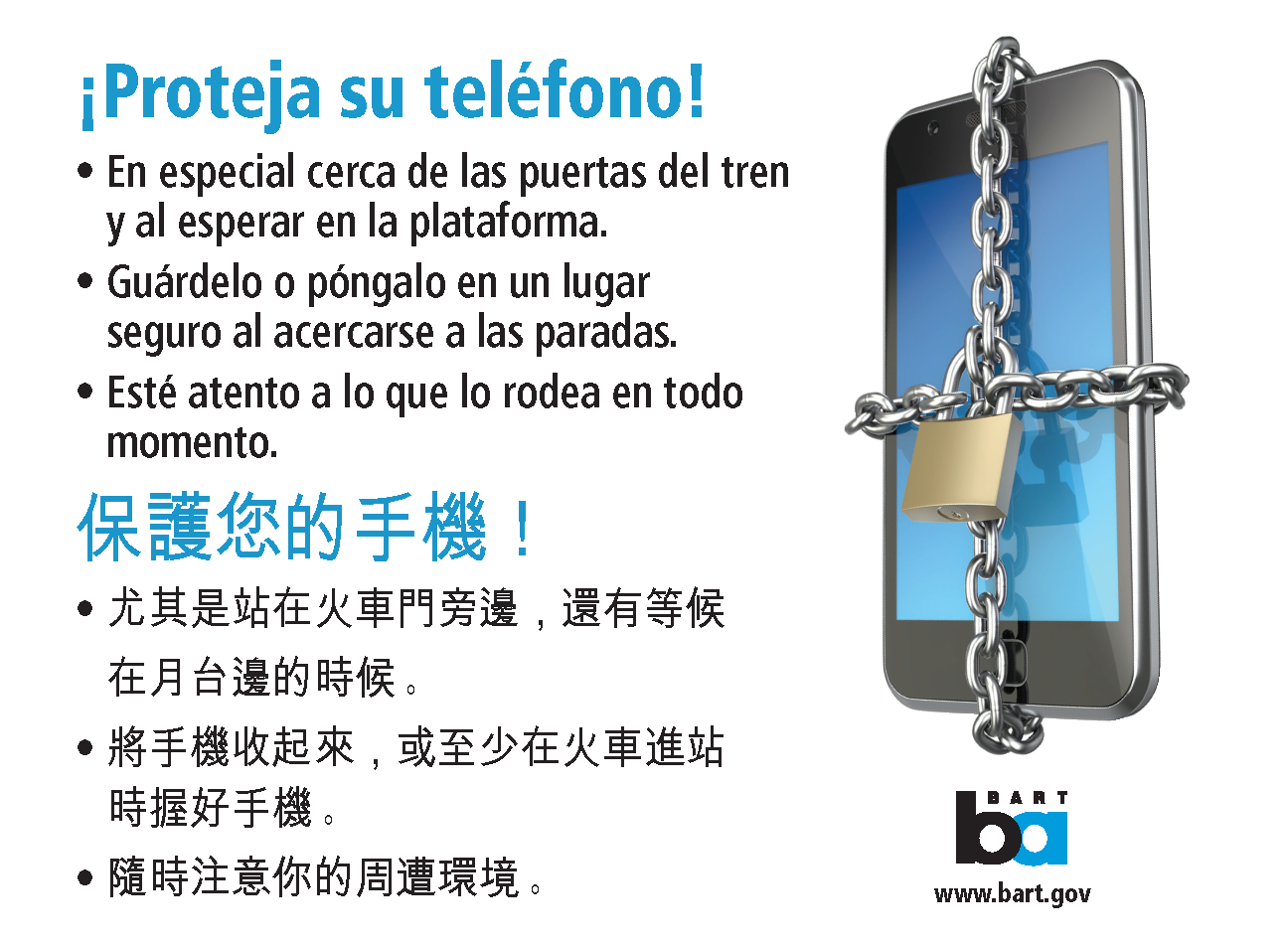 ¡Proteja su teléfono!

• En especial cerca de las puertas del tren y al esperar en la plataforma.

• Guárdelo o póngalo en un lugar seguro al acercarse a las paradas.

• Esté atento a lo que lo rodea en todo momento.

保護您的手機！

• 尤其是站在火車門旁邊，還有等候在月台邊的時候。

• 將手機收起來，或至少在火車進站時握好手機。

• 隨時注意你的周遭環境。

BART
ba

www.bart.gov